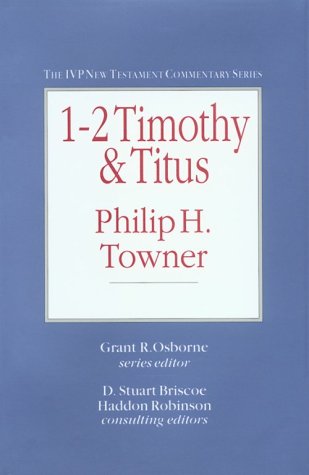 THE IVP NEW TESTAMENT COMMENTARY SERIES

1-2 Timothy & Titus

Philip H. Towner

Grant R. Osborne
series editor

D. Stuart Briscoe
Haddon Robinson
consulting editors